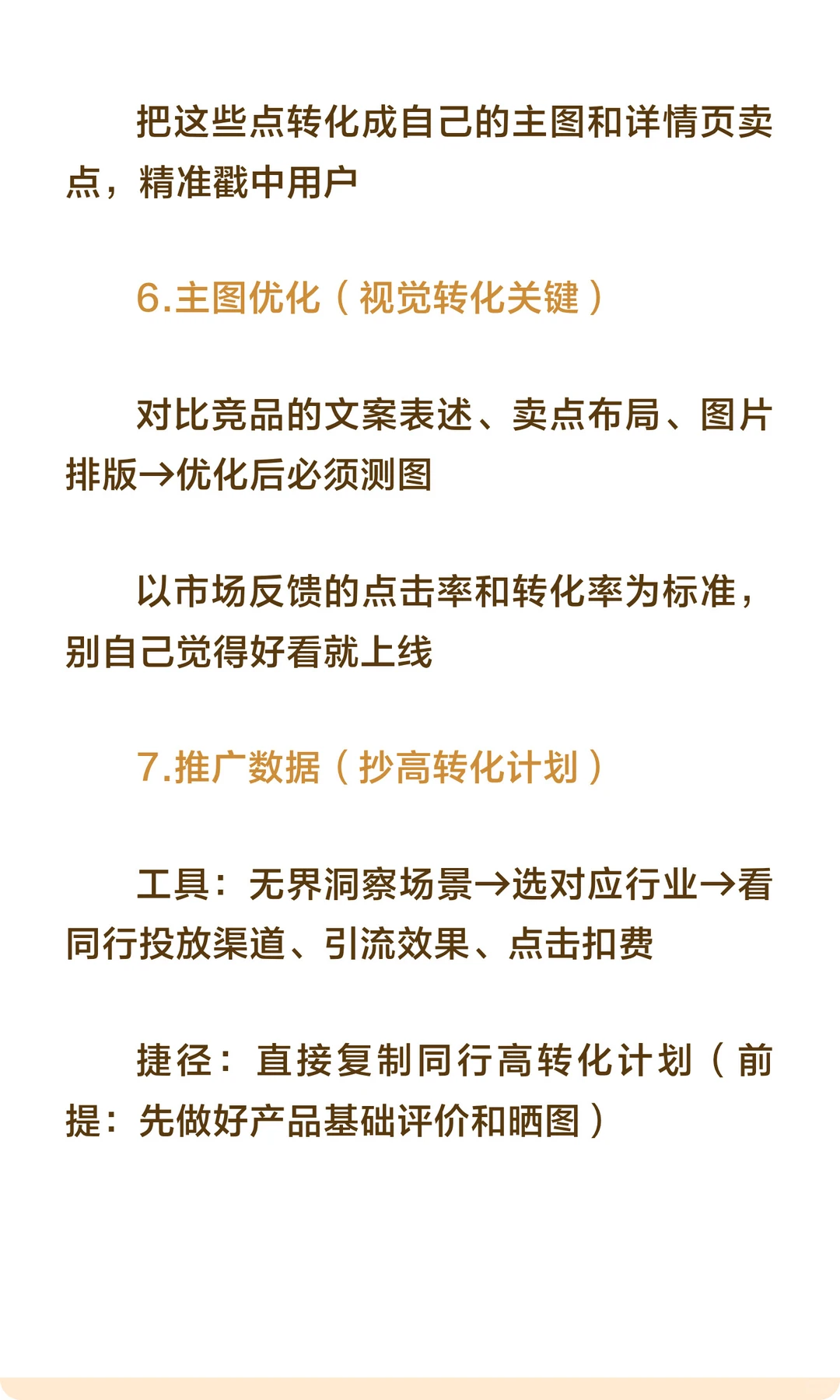 把这些点转化成自己的主图和详情页卖点，精准戳中用户

6.主图优化（视觉转化关键）

对比竞品的文案表述、卖点布局、图片排版→优化后必须测图

以市场反馈的点击率和转化率为标准，别自己觉得好看就上线

7.推广数据（抄高转化计划）

工具：无界洞察场景→选对应行业→看同行投放渠道、引流效果、点击扣费

捷径：直接复制同行高转化计划（前提：先做好产品基础评价和晒图）